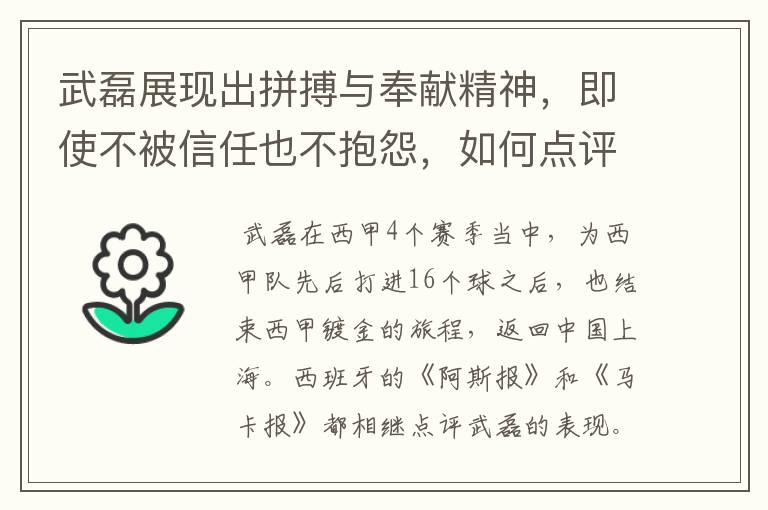 武磊展现出拼搏与奉献精神，即使不被信任也不抱怨，如何点评

武磊在西甲4个赛季当中，为西甲队先后打进16个球之后，也结束西甲镀金的旅程，返回中国上海。西班牙的《阿斯报》和《马卡报》都相继点评武磊的表现。